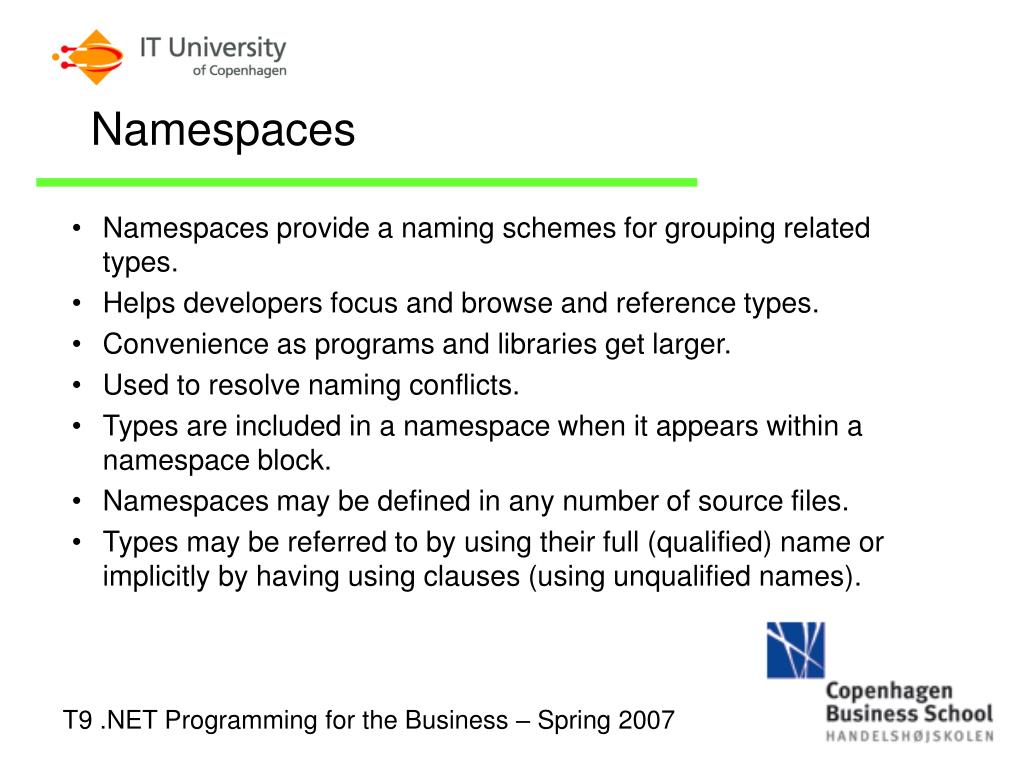 IT University of Copenhagen

Namespaces

• Namespaces provide a naming schemes for grouping related types.
• Helps developers focus and browse and reference types.
• Convenience as programs and libraries get larger.
• Used to resolve naming conflicts.
• Types are included in a namespace when it appears within a namespace block.
• Namespaces may be defined in any number of source files.
• Types may be referred to by using their full (qualified) name or implicitly by having using clauses (using unqualified names).

T9 .NET Programming for the Business – Spring 2007

Copenhagen Business School
HANDELSHØJSKOLEN